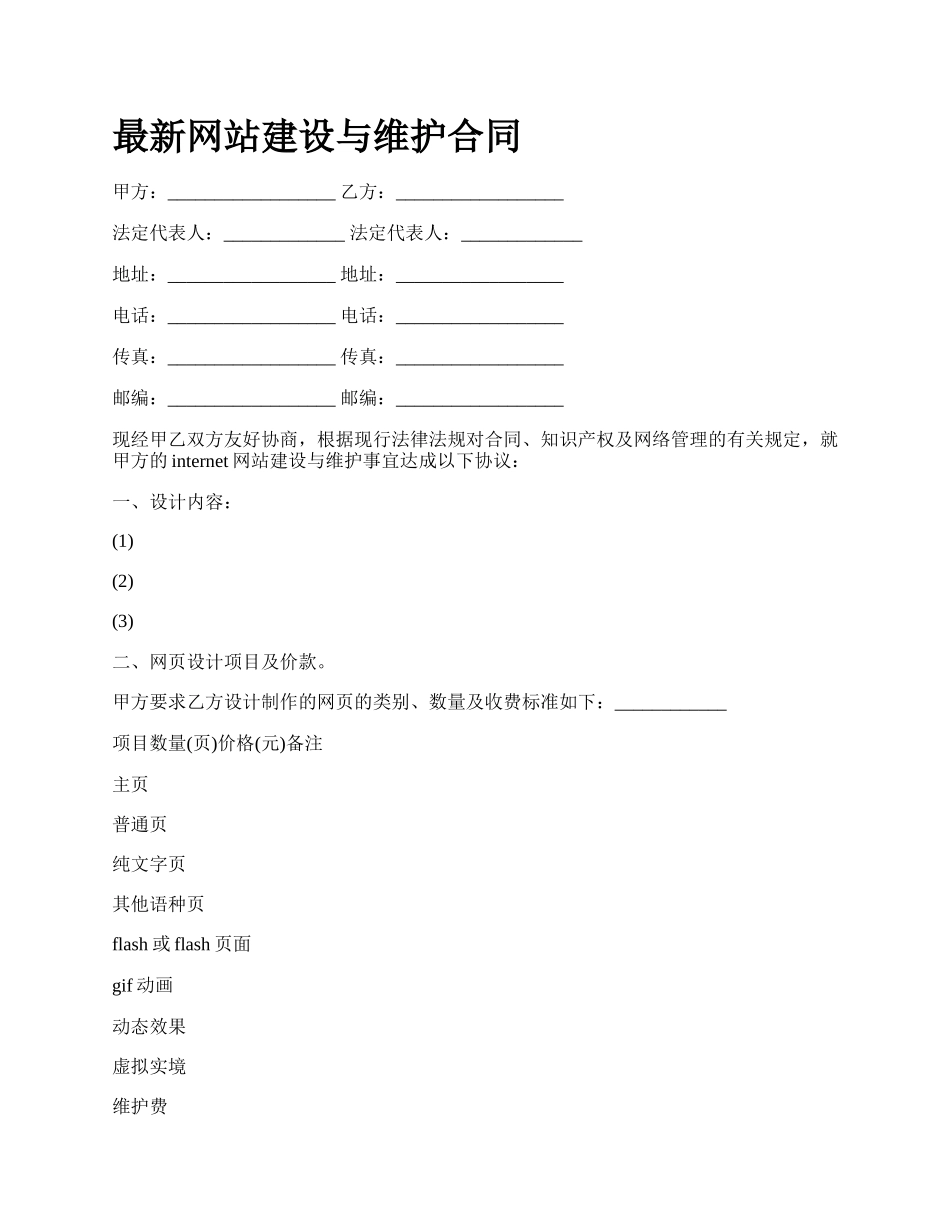 最新网站建设与维护合同

甲方：__________________ 乙方：__________________

法定代表人：_____________ 法定代表人：_____________

地址：__________________ 地址：__________________

电话：__________________ 电话：__________________

传真：__________________ 传真：__________________

邮编：__________________ 邮编：__________________

现经甲乙双方友好协商，根据现行法律法规对合同、知识产权及网络管理的有关规定，就甲方的 internet 网站建设与维护事宜达成以下协议：

一、设计内容：

(1)

(2)

(3)

二、网页设计项目及价款。

甲方要求乙方设计制作的网页的类别、数量及收费标准如下：____________

项目数量(页)价格(元)备注

主页

普通页

纯文字页

其他语种页

flash 或 flash 页面

gif 动画

动态效果

虚拟实境

维护费